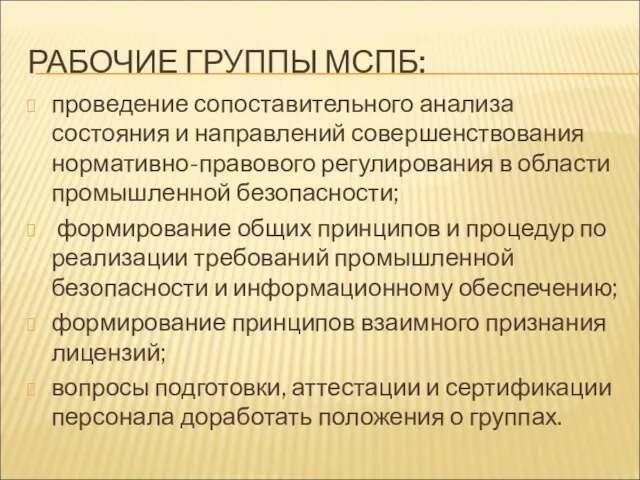 РАБОЧИЕ ГРУППЫ МСПБ:

проведение сопоставительного анализа состояния и направлений совершенствования нормативно-правового регулирования в области промышленной безопасности;

формирование общих принципов и процедур по реализации требований промышленной безопасности и информационному обеспечению;

формирование принципов взаимного признания лицензий;

вопросы подготовки, аттестации и сертификации персонала доработать положения о группах.